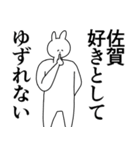 佐賀
好きとして
ゆずれない